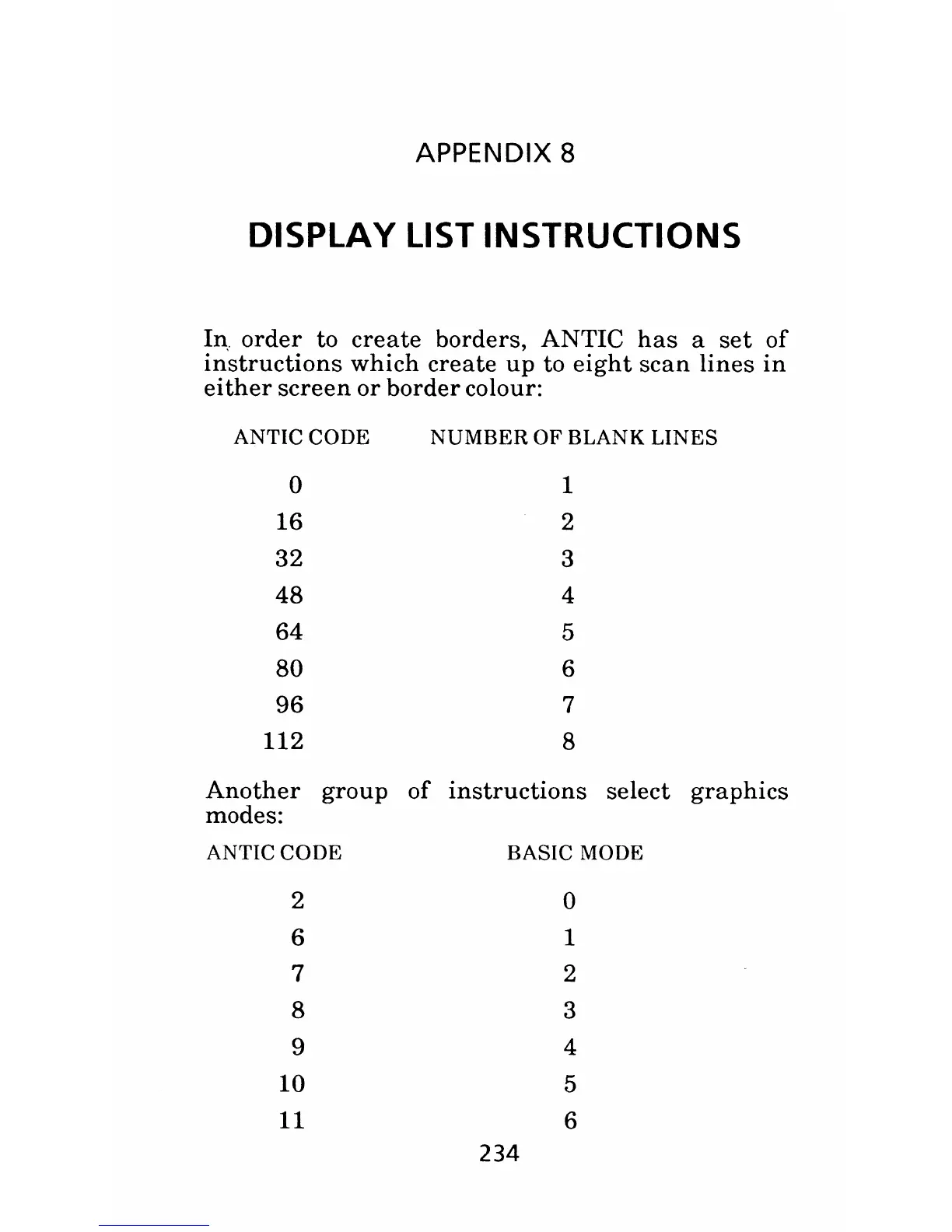 APPENDIX 8

DISPLAY LIST INSTRUCTIONS

In order to create borders, ANTIC has a set of instructions which create up to eight scan lines in either screen or border colour:

| ANTIC CODE | NUMBER OF BLANK LINES |
|---|---|
| 0 | 1 |
| 16 | 2 |
| 32 | 3 |
| 48 | 4 |
| 64 | 5 |
| 80 | 6 |
| 96 | 7 |
| 112 | 8 |

Another group of instructions select graphics modes:

| ANTIC CODE | BASIC MODE |
|---|---|
| 2 | 0 |
| 6 | 1 |
| 7 | 2 |
| 8 | 3 |
| 9 | 4 |
| 10 | 5 |
| 11 | 6 |

234